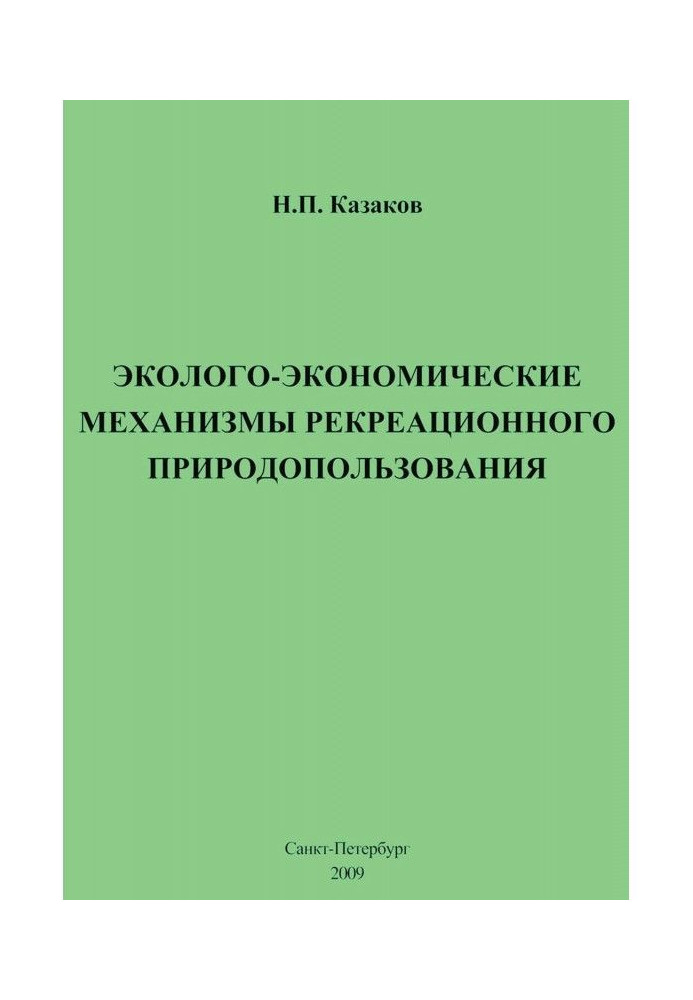 Н.П. Казаков

ЭКОЛОГО-ЭКОНОМИЧЕСКИЕ МЕХАНИЗМЫ РЕКРЕАЦИОННОГО ПРИРОДОПОЛЬЗОВАНИЯ

Санкт-Петербург
2009